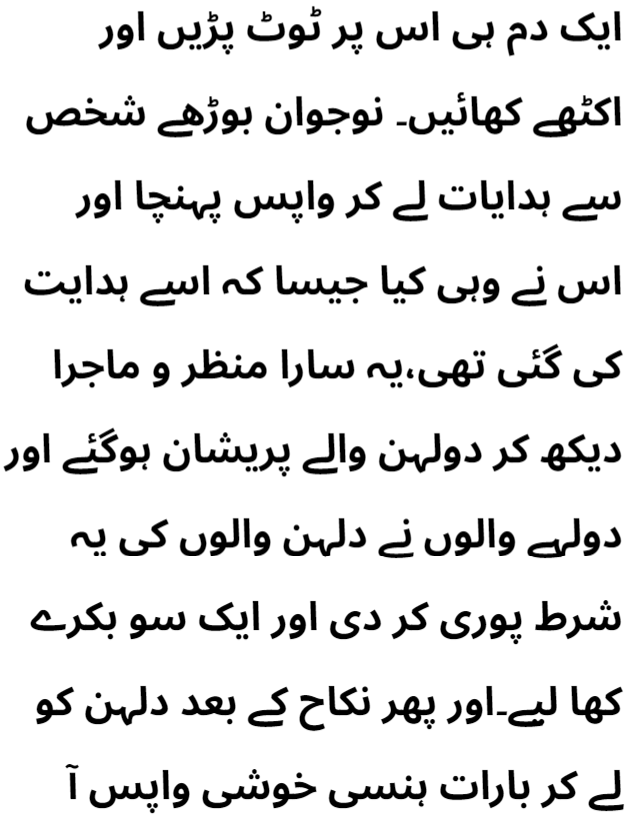 ایک دم ہی اس پر ٹوٹ پڑیں اور اکٹھے کھائیں۔ نوجوان بوڑھے شخص سے ہدایات لے کر واپس پہنچا اور اس نے وہی کیا جیسا کہ اسے ہدایت کی گئی تھی،یہ سارا منظر و ماجرا دیکھ کر دولہن والے پریشان ہوگئے اور دولہے والوں نے دلہن والوں کی یہ شرط پوری کر دی اور ایک سو بکرے کھا لیے۔اور پھر نکاح کے بعد دلہن کو لے کر بارات ہنسی خوشی واپس آ